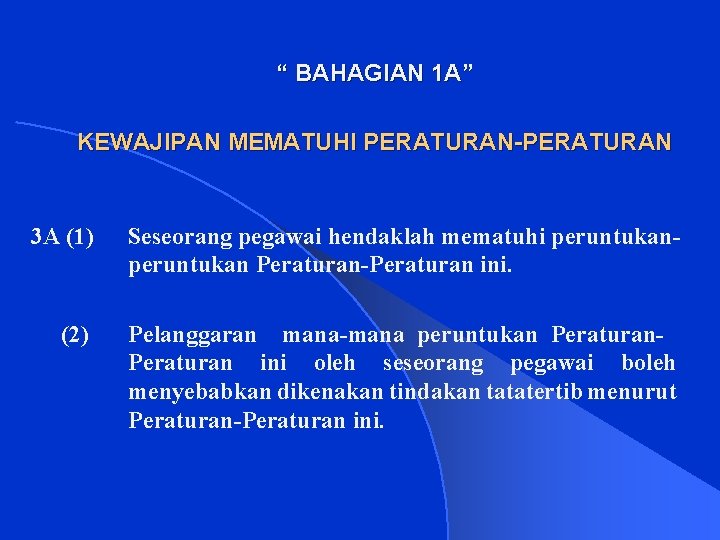 “ BAHAGIAN 1A”

KEWAJIPAN MEMATUHI PERATURAN-PERATURAN

3A (1) Seseorang pegawai hendaklah mematuhi peruntukan-peruntukan Peraturan-Peraturan ini.

(2) Pelanggaran mana-mana peruntukan Peraturan-Peraturan ini oleh seseorang pegawai boleh menyebabkan dikenakan tindakan tatatertib menurut Peraturan-Peraturan ini.